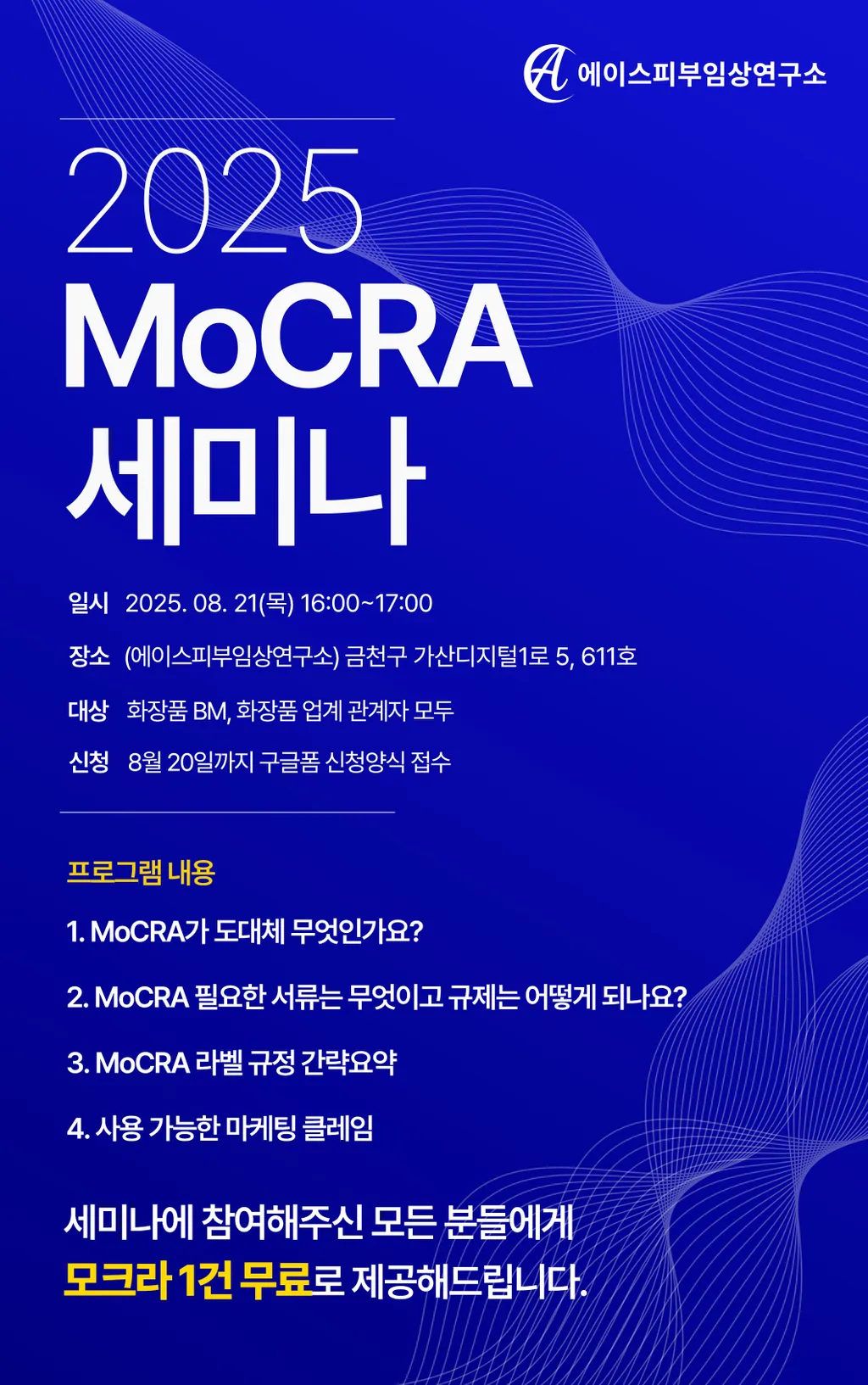 에이스피부임상연구소

2025

MoCRA

세미나

일시 2025. 08. 21(목) 16:00~17:00

장소 (에이스피부임상연구소) 금천구 가산디지털1로 5, 611호

대상 화장품 BM, 화장품 업계 관계자 모두

신청 8월 20일까지 구글폼 신청양식 접수

프로그램 내용

1. MoCRA가 도대체 무엇인가요?

2. MoCRA 필요한 서류는 무엇이고 규제는 어떻게 되나요?

3. MoCRA 라벨 규정 간략요약

4. 사용 가능한 마케팅 클레임

세미나에 참여해주신 모든 분들에게
모크라 1건 무료로 제공해드립니다.